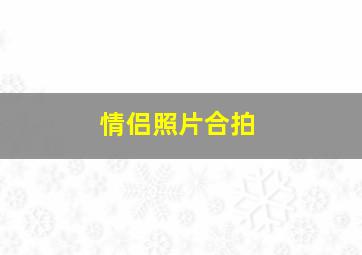 情侣照片合拍